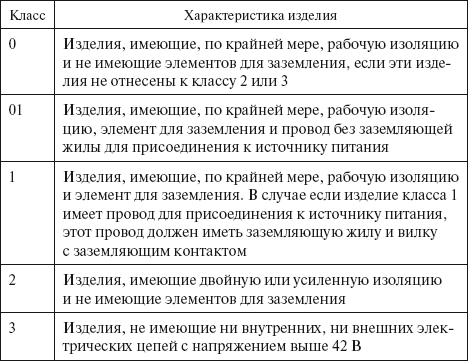 | Класс | Характеристика изделия |
|---|---|
| 0 | Изделия, имеющие, по крайней мере, рабочую изоляцию и не имеющие элементов для заземления, если эти изделия не отнесены к классу 2 или 3 |
| 01 | Изделия, имеющие, по крайней мере, рабочую изоляцию, элемент для заземления и провод без заземляющей жилы для присоединения к источнику питания |
| 1 | Изделия, имеющие, по крайней мере, рабочую изоляцию и элемент для заземления. В случае если изделие класса 1 имеет провод для присоединения к источнику питания, этот провод должен иметь заземляющую жилу и вилку с заземляющим контактом |
| 2 | Изделия, имеющие двойную или усиленную изоляцию и не имеющие элементов для заземления |
| 3 | Изделия, не имеющие ни внутренних, ни внешних электрических цепей с напряжением выше 42 В |